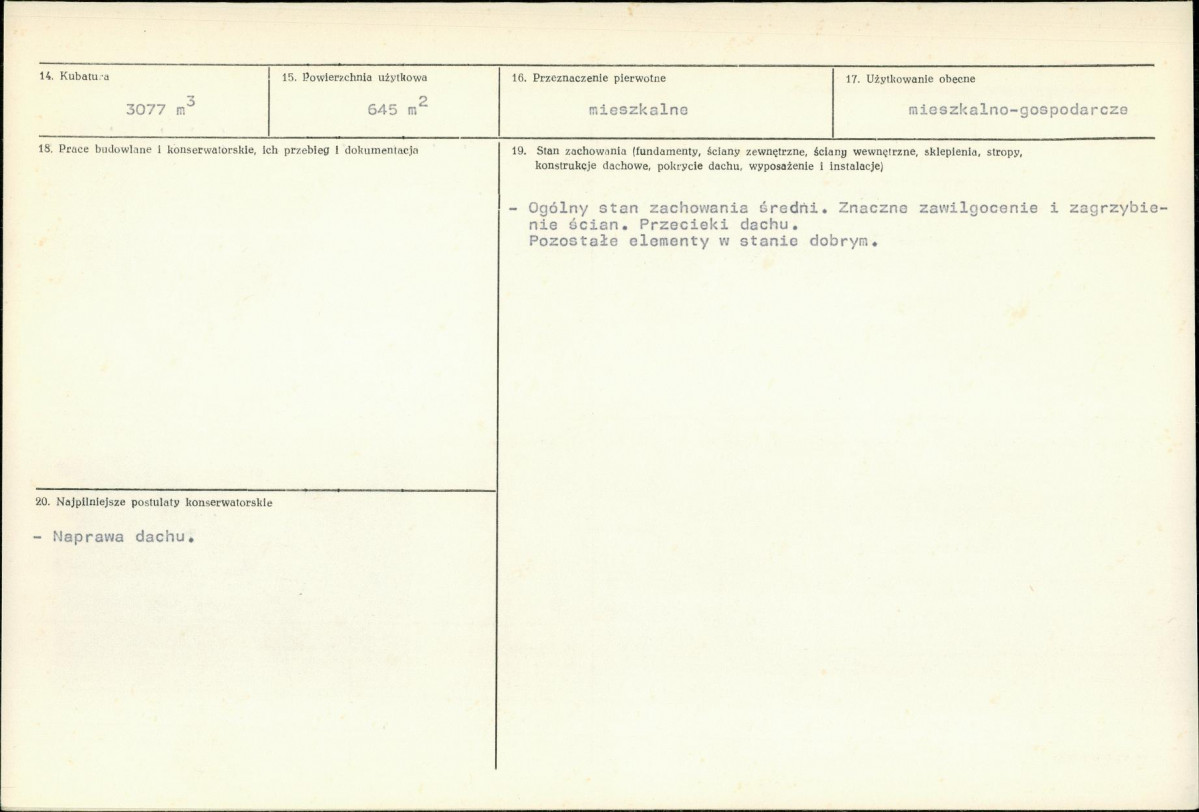 14. Kubatura

3077 $m^3$

15. Powierzchnia użytkowa

645 $m^2$

16. Przeznaczenie pierwotne

mieszkalne

17. Użytkowanie obecne

mieszkalno-gospodarcze

18. Prace budowlane i konserwatorskie, ich przebieg i dokumentacja

20. Najpilniejsze postulaty konserwatorskie

- Naprawa dachu.

19. Stan zachowania (fundamenty, ściany zewnętrzne, ściany wewnętrzne, sklepienia, stropy, konstrukcje dachowe, pokrycie dachu, wyposażenie i instalacje)

- Ogólny stan zachowania średni. Znaczne zawilgocenie i zagrzybienie ścian. Przecieki dachu.
Pozostałe elementy w stanie dobrym.